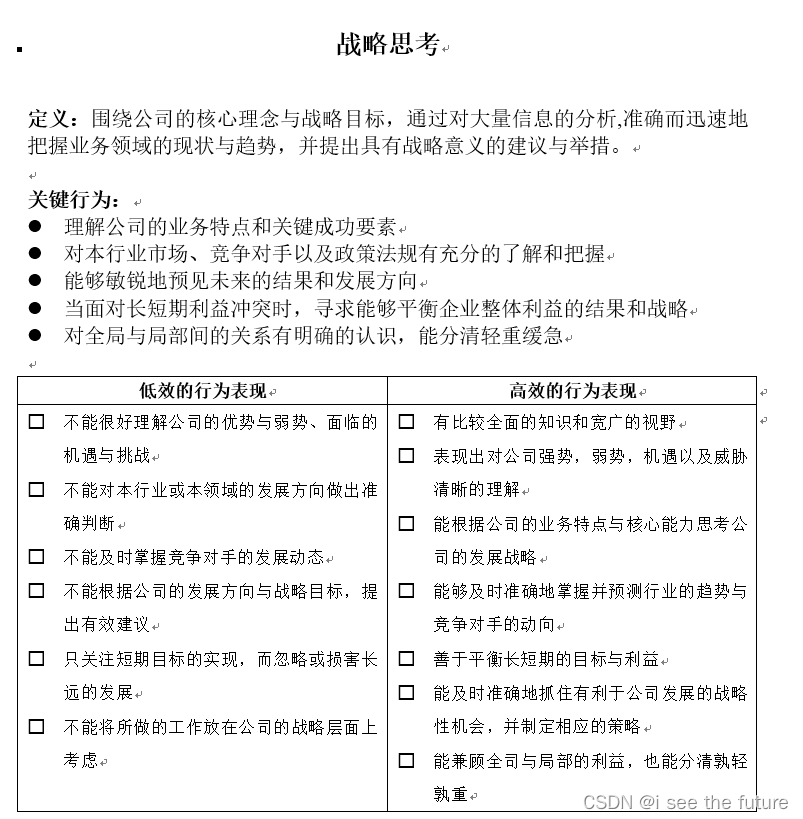 战略思考

定义：围绕公司的核心理念与战略目标，通过对大量信息的分析,准确而迅速地把握业务领域的现状与趋势，并提出具有战略意义的建议与举措。

关键行为：
● 理解公司的业务特点和关键成功要素
● 对本行业市场、竞争对手以及政策法规有充分的了解和把握
● 能够敏锐地预见未来的结果和发展方向
● 当面对长短期利益冲突时，寻求能够平衡企业整体利益的结果和战略
● 对全局与局部间的关系有明确的认识，能分清轻重缓急

| 低效的行为表现 | 高效的行为表现 |
|---|---|
| ☐ 不能很好理解公司的优势与弱势、面临的机遇与挑战<br>☐ 不能对本行业或本领域的发展方向做出准确判断<br>☐ 不能及时掌握竞争对手的发展动态<br>☐ 不能根据公司的发展方向与战略目标，提出有效建议<br>☐ 只关注短期目标的实现，而忽略或损害长远的发展<br>☐ 不能将所做的工作放在公司的战略层面上考虑 | ☐ 有比较全面的知识和宽广的视野<br>☐ 表现出对公司强势，弱势，机遇以及威胁清晰的理解<br>☐ 能根据公司的业务特点与核心能力思考公司的发展战略<br>☐ 能够及时准确地掌握并预测行业的趋势与竞争对手的动向<br>☐ 善于平衡长短期的目标与利益<br>☐ 能及时准确地抓住有利于公司发展的战略性机会，并制定相应的策略<br>☐ 能兼顾全司与局部的利益，也能分清孰轻孰重 |

CSDN @i see the future